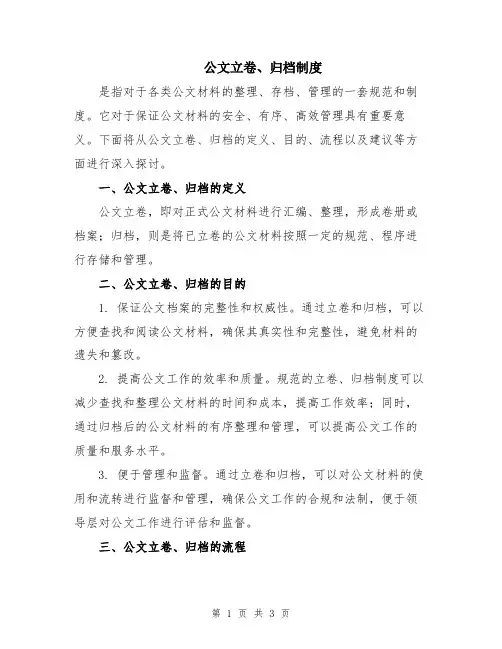 公文立卷、归档制度

是指对于各类公文材料的整理、存档、管理的一套规范和制度。它对于保证公文材料的安全、有序、高效管理具有重要意义。下面将从公文立卷、归档的定义、目的、流程以及建议等方面进行深入探讨。

一、公文立卷、归档的定义

公文立卷，即对正式公文材料进行汇编、整理，形成卷册或档案；归档，则是将已立卷的公文材料按照一定的规范、程序进行存储和管理。

二、公文立卷、归档的目的

1. 保证公文档案的完整性和权威性。通过立卷和归档，可以方便查找和阅读公文材料，确保其真实性和完整性，避免材料的遗失和篡改。

2. 提高公文工作的效率和质量。规范的立卷、归档制度可以减少查找和整理公文材料的时间和成本，提高工作效率；同时，通过归档后的公文材料的有序整理和管理，可以提高公文工作的质量和服务水平。

3. 便于管理和监督。通过立卷和归档，可以对公文材料的使用和流转进行监督和管理，确保公文工作的合规和法制，便于领导层对公文工作进行评估和监督。

三、公文立卷、归档的流程

第 1 页 共 3 页